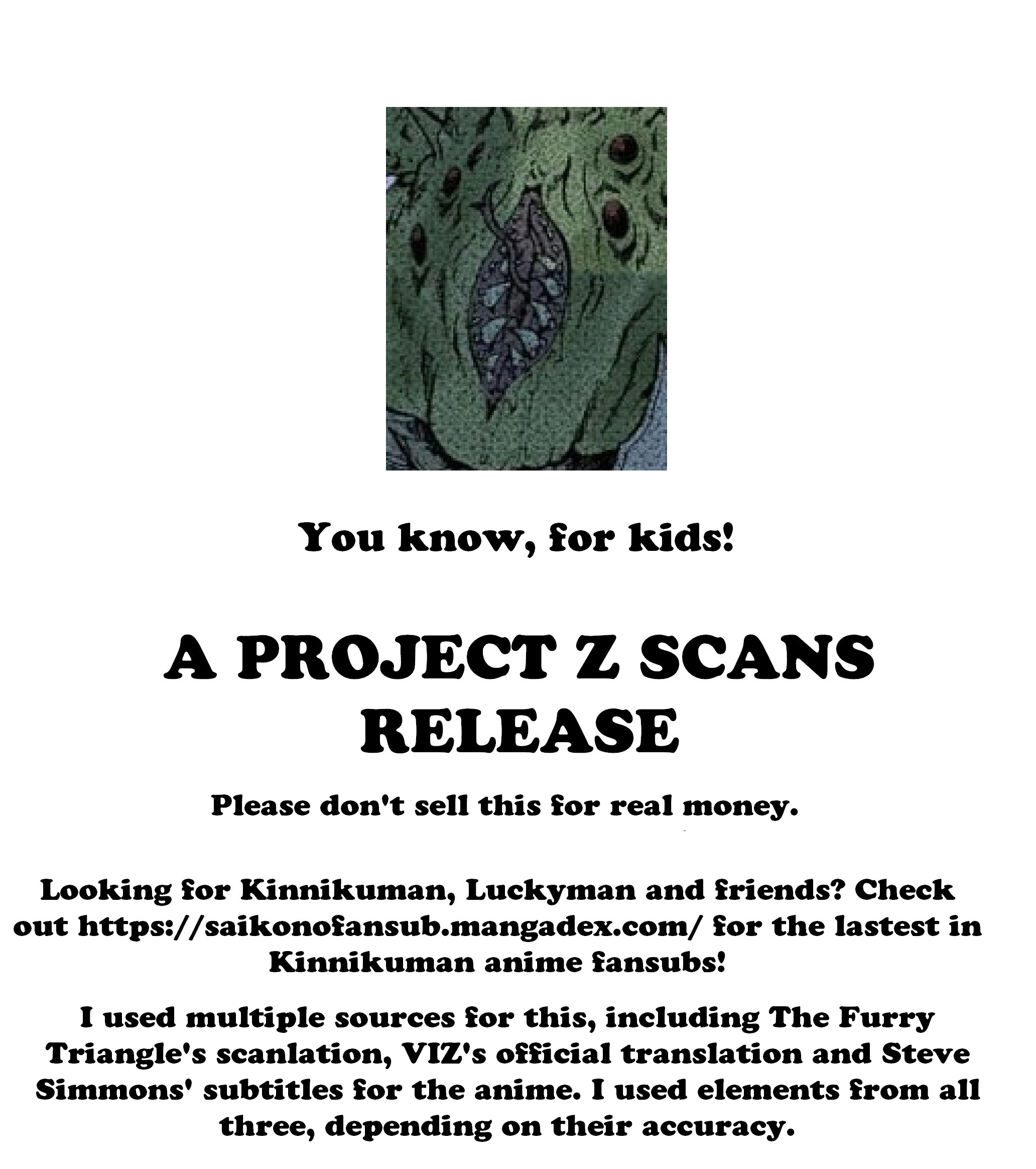 You know, for kids!

A PROJECT Z SCANS RELEASE

Please don't sell this for real money.

Looking for Kinnikuman, Luckyman and friends? Check out https://saikonofansub.mangadex.com/ for the lastest in Kinnikuman anime fansubs!

I used multiple sources for this, including The Furry Triangle's scanlation, VIZ's official translation and Steve Simmons' subtitles for the anime. I used elements from all three, depending on their accuracy.